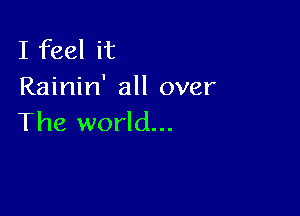 I feel it
Rainin' all over
The world...